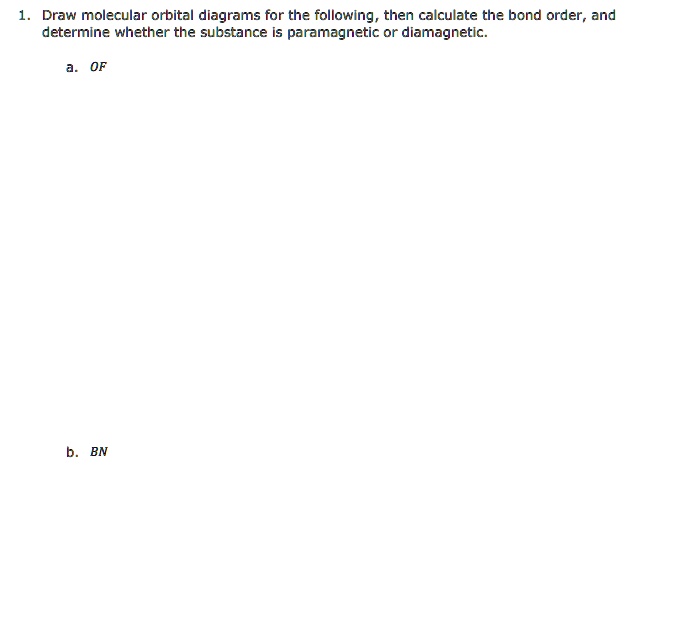 1. Draw molecular orbital diagrams for the following, then calculate the bond order, and determine whether the substance is paramagnetic or diamagnetic.

a. $OF$

b. $BN$